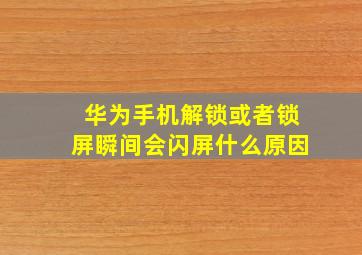 华为手机解锁或者锁屏瞬间会闪屏什么原因